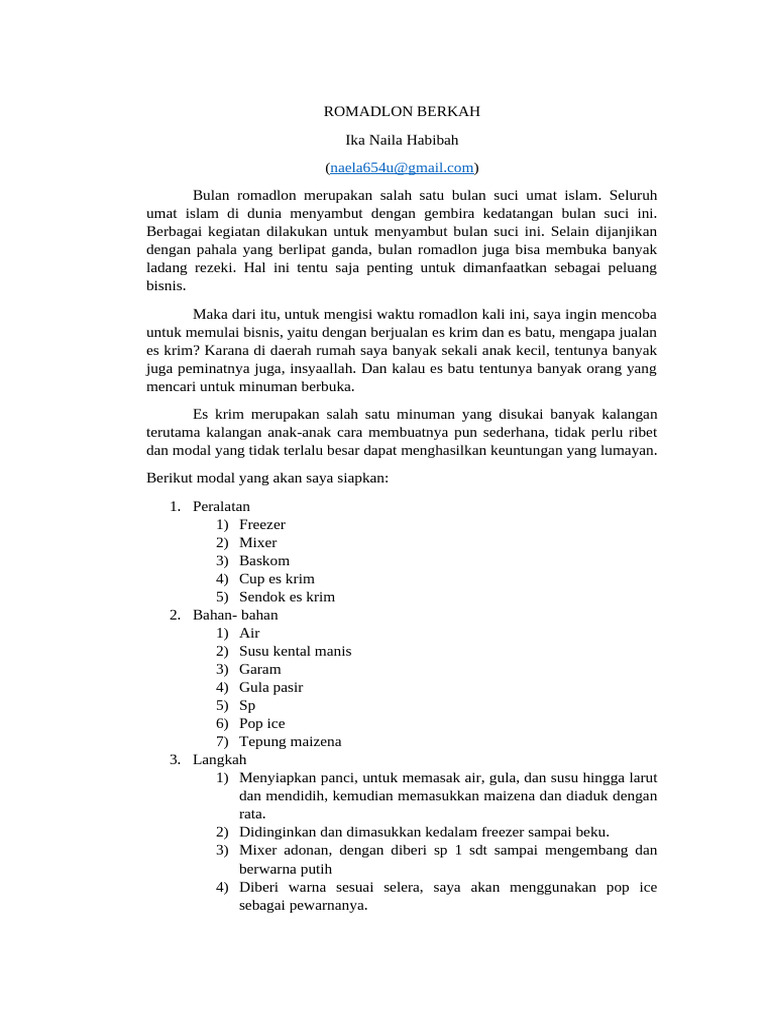 ROMADLON BERKAH

Ika Naila Habibah

(naela654u@gmail.com)

Bulan romadlon merupakan salah satu bulan suci umat islam. Seluruh umat islam di dunia menyambut dengan gembira kedatangan bulan suci ini. Berbagai kegiatan dilakukan untuk menyambut bulan suci ini. Selain dijanjikan dengan pahala yang berlipat ganda, bulan romadlon juga bisa membuka banyak ladang rezeki. Hal ini tentu saja penting untuk dimanfaatkan sebagai peluang bisnis.

Maka dari itu, untuk mengisi waktu romadlon kali ini, saya ingin mencoba untuk memulai bisnis, yaitu dengan berjualan es krim dan es batu, mengapa jualan es krim? Karana di daerah rumah saya banyak sekali anak kecil, tentunya banyak juga peminatnya juga, insyaallah. Dan kalau es batu tentunya banyak orang yang mencari untuk minuman berbuka.

Es krim merupakan salah satu minuman yang disukai banyak kalangan terutama kalangan anak-anak cara membuatnya pun sederhana, tidak perlu ribet dan modal yang tidak terlalu besar dapat menghasilkan keuntungan yang lumayan.

Berikut modal yang akan saya siapkan:

1. Peralatan
1) Freezer
2) Mixer
3) Baskom
4) Cup es krim
5) Sendok es krim
2. Bahan- bahan
1) Air
2) Susu kental manis
3) Garam
4) Gula pasir
5) Sp
6) Pop ice
7) Tepung maizena
3. Langkah
1) Menyiapkan panci, untuk memasak air, gula, dan susu hingga larut dan mendidih, kemudian memasukkan maizena dan diaduk dengan rata.
2) Didinginkan dan dimasukkan kedalam freezer sampai beku.
3) Mixer adonan, dengan diberi sp 1 sdt sampai mengembang dan berwarna putih
4) Diberi warna sesuai selera, saya akan menggunakan pop ice sebagai pewarnanya.